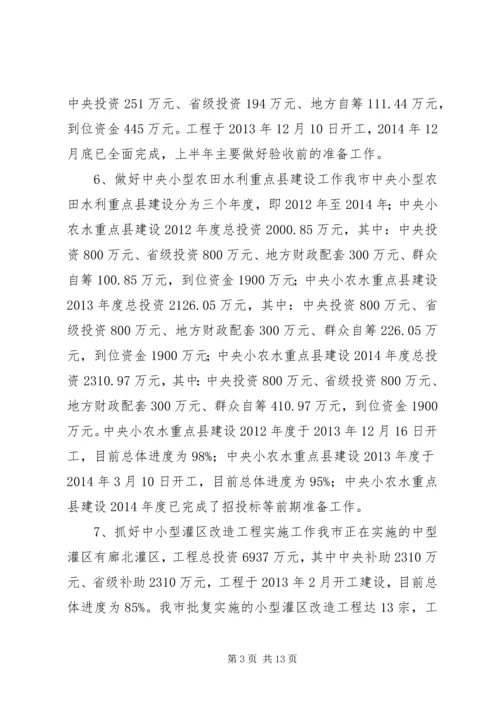 中央投资 251 万元、省级投资 194 万元、地方自筹 111.44 万元，到位资金 445 万元。工程于 2013 年 12 月 10 日开工，2014 年 12 月底已全面完成，上半年主要做好验收前的准备工作。

6、做好中央小型农田水利重点县建设工作我市中央小型农田水利重点县建设分为三个年度，即 2012 年至 2014 年；中央小农水重点县建设 2012 年度总投资 2000.85 万元，其中：中央投资 800 万元、省级投资 800 万元、地方财政配套 300 万元、群众自筹 100.85 万元，到位资金 1900 万元；中央小农水重点县建设 2013 年度总投资 2126.05 万元，其中：中央投资 800 万元、省级投资 800 万元、地方财政配套 300 万元、群众自筹 226.05 万元，到位资金 1900 万元；中央小农水重点县建设 2014 年度总投资 2310.97 万元，其中：中央投资 800 万元、省级投资 800 万元、地方财政配套 300 万元、群众自筹 410.97 万元，到位资金 1900 万元。中央小农水重点县建设 2012 年度于 2013 年 12 月 16 日开工，目前总体进度为 98%；中央小农水重点县建设 2013 年度于 2014 年 3 月 10 日开工，目前总体进度为 95%；中央小农水重点县建设 2014 年度已完成了招投标等前期准备工作。

7、抓好中小型灌区改造工程实施工作我市正在实施的中型灌区有廊北灌区，工程总投资 6937 万元，其中中央补助 2310 万元、省级补助 2310 万元，工程于 2013 年 2 月开工建设，目前总体进度为 85%。我市批复实施的小型灌区改造工程达 13 宗，工

第 3 页 共 13 页